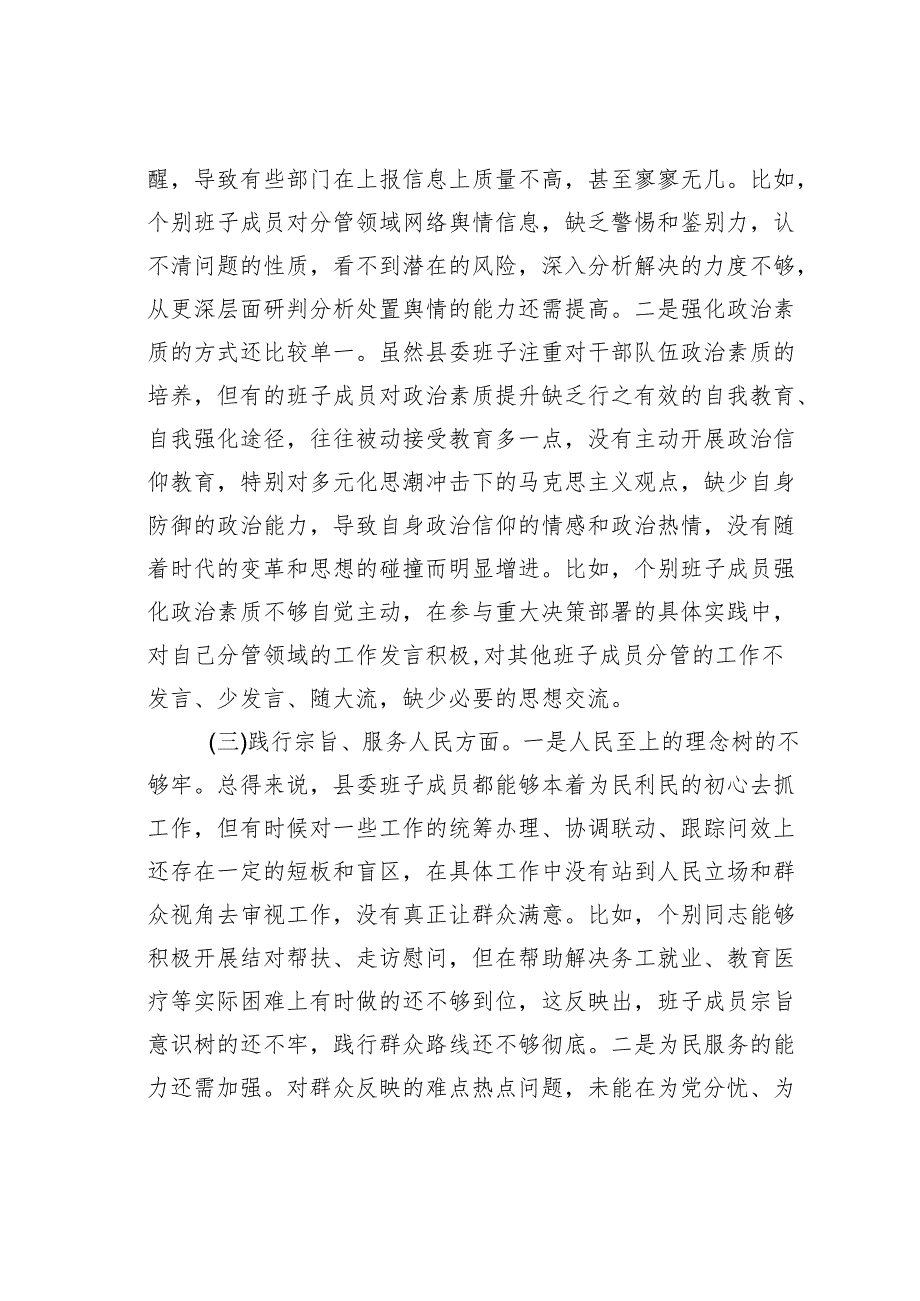 醒，导致有些部门在上报信息上质量不高，甚至寥寥无几。比如，个别班子成员对分管领域网络舆情信息，缺乏警惕和鉴别力，认不清问题的性质，看不到潜在的风险，深入分析解决的力度不够，从更深层面研判分析处置舆情的能力还需提高。二是强化政治素质的方式还比较单一。虽然县委班子注重对干部队伍政治素质的培养，但有的班子成员对政治素质提升缺乏行之有效的自我教育、自我强化途径，往往被动接受教育多一点，没有主动开展政治信仰教育，特别对多元化思潮冲击下的马克思主义观点，缺少自身防御的政治能力，导致自身政治信仰的情感和政治热情，没有随着时代的变革和思想的碰撞而明显增进。比如，个别班子成员强化政治素质不够自觉主动，在参与重大决策部署的具体实践中，对自己分管领域的工作发言积极，对其他班子成员分管的工作不发言、少发言、随大流，缺少必要的思想交流。

(三)践行宗旨、服务人民方面。一是人民至上的理念树的不够牢。总得来说，县委班子成员都能够本着为民利民的初心去抓工作，但有时候对一些工作的统筹办理、协调联动、跟踪问效上还存在一定的短板和盲区，在具体工作中没有站到人民立场和群众视角去审视工作，没有真正让群众满意。比如，个别同志能够积极开展结对帮扶、走访慰问，但在帮助解决务工就业、教育医疗等实际困难上有时做的还不够到位，这反映出，班子成员宗旨意识树的还不牢，践行群众路线还不够彻底。二是为民服务的能力还需加强。对群众反映的难点热点问题，未能在为党分忧、为